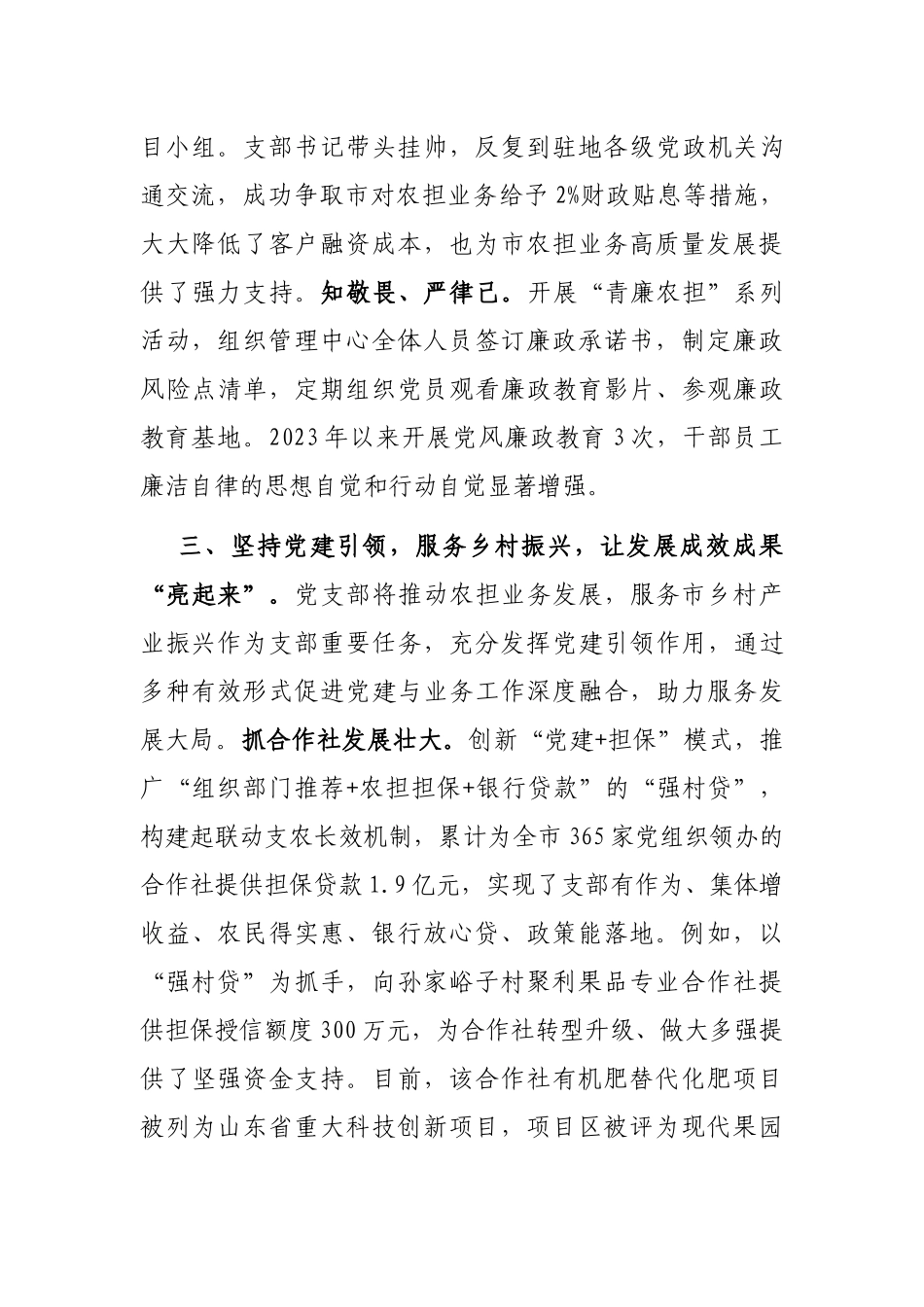 目小组。支部书记带头挂帅，反复到驻地各级党政机关沟通交流，成功争取市对农担业务给予2%财政贴息等措施，大大降低了客户融资成本，也为市农担业务高质量发展提供了强力支持。知敬畏、严律己。开展“青廉农担”系列活动，组织管理中心全体人员签订廉政承诺书，制定廉政风险点清单，定期组织党员观看廉政教育影片、参观廉政教育基地。2023年以来开展党风廉政教育3次，干部员工廉洁自律的思想自觉和行动自觉显著增强。

三、坚持党建引领，服务乡村振兴，让发展成效成果“亮起来”。党支部将推动农担业务发展，服务市乡村产业振兴作为支部重要任务，充分发挥党建引领作用，通过多种有效形式促进党建与业务工作深度融合，助力服务发展大局。抓合作社发展壮大。创新“党建+担保”模式，推广“组织部门推荐+农担担保+银行贷款”的“强村贷”，构建起联动支农长效机制，累计为全市365家党组织领办的合作社提供担保贷款1.9亿元，实现了支部有作为、集体增收益、农民得实惠、银行放心贷、政策能落地。例如，以“强村贷”为抓手，向孙家峪子村聚利果品专业合作社提供担保授信额度300万元，为合作社转型升级、做大多强提供了坚强资金支持。目前，该合作社有机肥替代化肥项目被列为山东省重大科技创新项目，项目区被评为现代果园